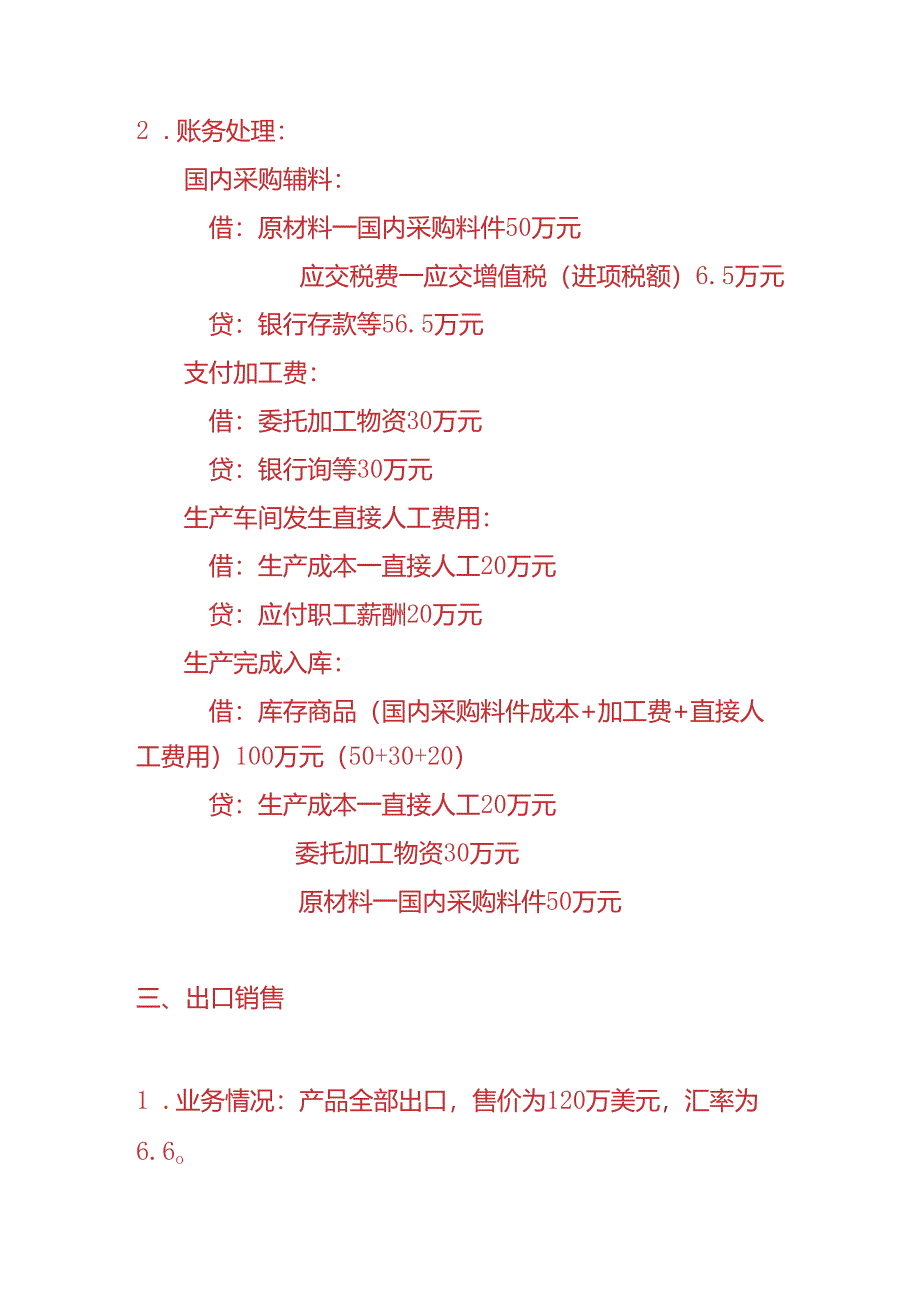 2．账务处理：

国内采购辅料：

借：原材料一国内采购料件50万元

应交税费一应交增值税（进项税额）6.5万元

贷：银行存款等56.5万元

支付加工费：

借：委托加工物资30万元

贷：银行询等30万元

生产车间发生直接人工费用：

借：生产成本一直接人工20万元

贷：应付职工薪酬20万元

生产完成入库：

借：库存商品（国内采购料件成本+加工费+直接人工费用）100万元（50+30+20）

贷：生产成本一直接人工20万元

委托加工物资30万元

原材料一国内采购料件50万元

三、出口销售

1．业务情况：产品全部出口，售价为120万美元，汇率为6.6。